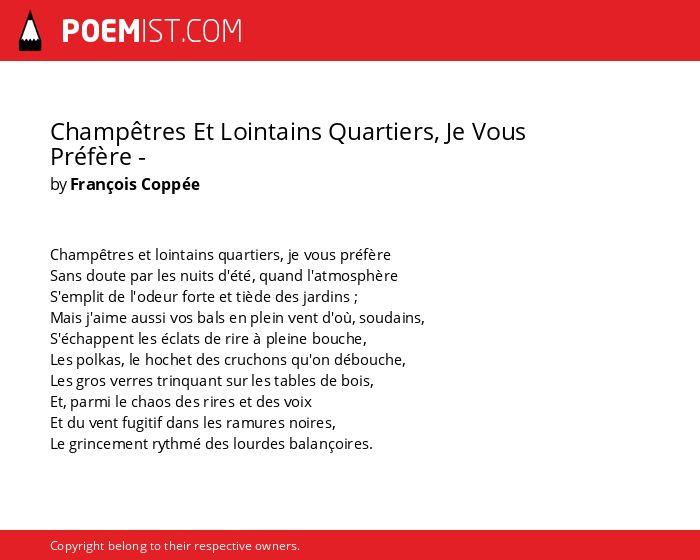 POEMIST.COM

Champêtres Et Lointains Quartiers, Je Vous Préfère -
by François Coppée

Champêtres et lointains quartiers, je vous préfère
Sans doute par les nuits d'été, quand l'atmosphère
S'emplit de l'odeur forte et tiède des jardins ;
Mais j'aime aussi vos bals en plein vent d'où, soudains,
S'échappent les éclats de rire à pleine bouche,
Les polkas, le hochet des cruchons qu'on débouche,
Les gros verres trinquant sur les tables de bois,
Et, parmi le chaos des rires et des voix
Et du vent fugitif dans les ramures noires,
Le grincement rythmé des lourdes balançoires.

Copyright belong to their respective owners.